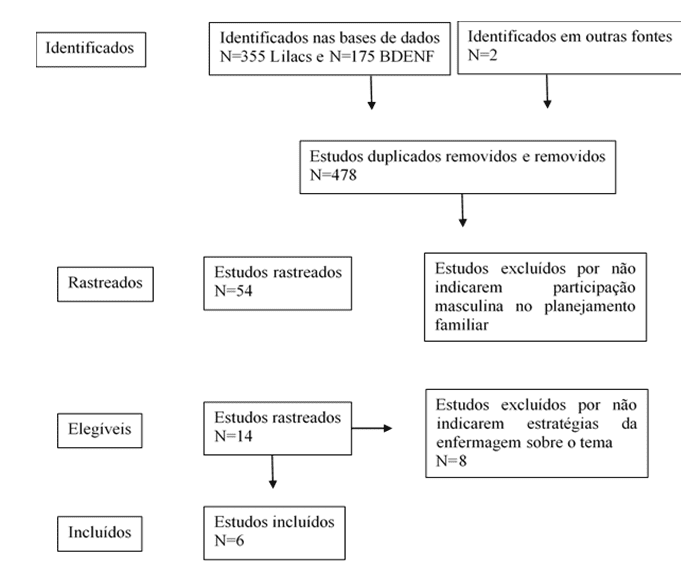 Identificados

Identificados nas bases de dados N=355 Lilacs e N=175 BDENF

Identificados em outras fontes N=2

Estudos duplicados removidos e removidos N=478

Rastreados

Estudos rastreados N=54

Estudos excluídos por não indicarem participação masculina no planejamento familiar

Elegíveis

Estudos rastreados N=14

Estudos excluídos por não indicarem estratégias da enfermagem sobre o tema N=8

Incluídos

Estudos incluídos N=6